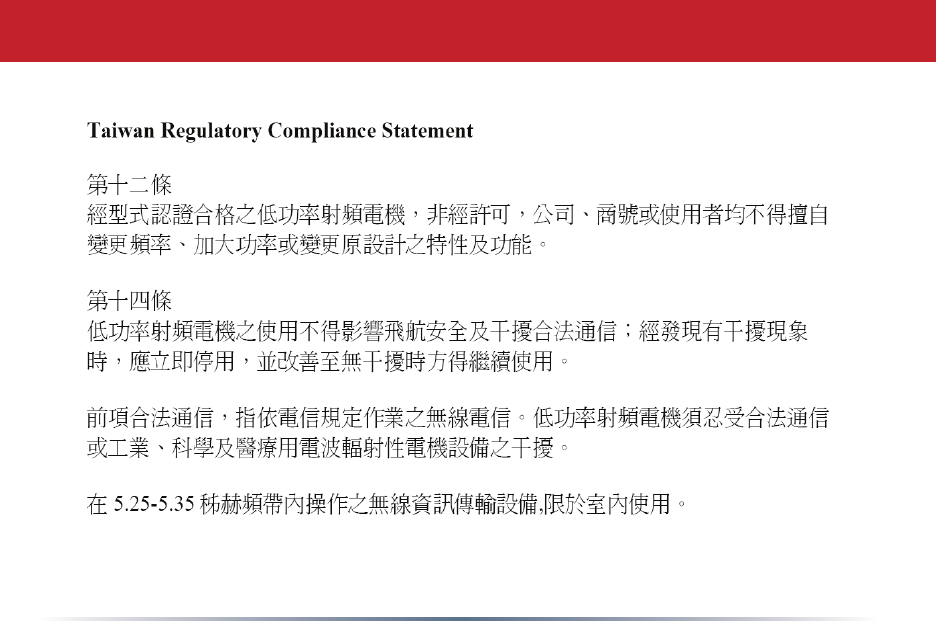 Taiwan Regulatory Compliance Statement

第十二條
經型式認證合格之低功率射頻電機，非經許可，公司、商號或使用者均不得擅自變更頻率、加大功率或變更原設計之特性及功能。

第十四條
低功率射頻電機之使用不得影響飛航安全及干擾合法通信；經發現有干擾現象時，應立即停用，並改善至無干擾時方得繼續使用。

前項合法通信，指依電信規定作業之無線電信。低功率射頻電機須忍受合法通信或工業、科學及醫療用電波輻射性電機設備之干擾。

在 5.25-5.35 秭赫頻帶內操作之無線資訊傳輸設備,限於室內使用。